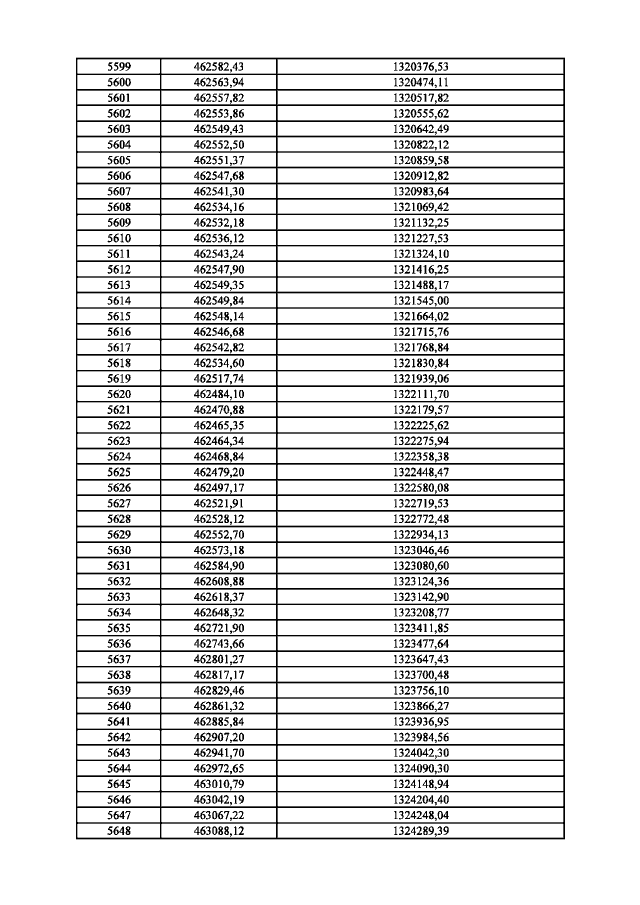 | 5599 | 462582,43 | 1320376,53 |
|---|---|---|
| 5600 | 462563,94 | 1320474,11 |
| 5601 | 462557,82 | 1320517,82 |
| 5602 | 462553,86 | 1320555,62 |
| 5603 | 462549,43 | 1320642,49 |
| 5604 | 462552,50 | 1320822,12 |
| 5605 | 462551,37 | 1320859,58 |
| 5606 | 462547,68 | 1320912,82 |
| 5607 | 462541,30 | 1320983,64 |
| 5608 | 462534,16 | 1321069,42 |
| 5609 | 462532,18 | 1321132,25 |
| 5610 | 462536,12 | 1321227,53 |
| 5611 | 462543,24 | 1321324,10 |
| 5612 | 462547,90 | 1321416,25 |
| 5613 | 462549,35 | 1321488,17 |
| 5614 | 462549,84 | 1321545,00 |
| 5615 | 462548,14 | 1321664,02 |
| 5616 | 462546,68 | 1321715,76 |
| 5617 | 462542,82 | 1321768,84 |
| 5618 | 462534,60 | 1321830,84 |
| 5619 | 462517,74 | 1321939,06 |
| 5620 | 462484,10 | 1322111,70 |
| 5621 | 462470,88 | 1322179,57 |
| 5622 | 462465,35 | 1322225,62 |
| 5623 | 462464,34 | 1322275,94 |
| 5624 | 462468,84 | 1322358,38 |
| 5625 | 462479,20 | 1322448,47 |
| 5626 | 462497,17 | 1322580,08 |
| 5627 | 462521,91 | 1322719,53 |
| 5628 | 462528,12 | 1322772,48 |
| 5629 | 462552,70 | 1322934,13 |
| 5630 | 462573,18 | 1323046,46 |
| 5631 | 462584,90 | 1323080,60 |
| 5632 | 462608,88 | 1323124,36 |
| 5633 | 462618,37 | 1323142,90 |
| 5634 | 462648,32 | 1323208,77 |
| 5635 | 462721,90 | 1323411,85 |
| 5636 | 462743,66 | 1323477,64 |
| 5637 | 462801,27 | 1323647,43 |
| 5638 | 462817,17 | 1323700,48 |
| 5639 | 462829,46 | 1323756,10 |
| 5640 | 462861,32 | 1323866,27 |
| 5641 | 462885,84 | 1323936,95 |
| 5642 | 462907,20 | 1323984,56 |
| 5643 | 462941,70 | 1324042,30 |
| 5644 | 462972,65 | 1324090,30 |
| 5645 | 463010,79 | 1324148,94 |
| 5646 | 463042,19 | 1324204,40 |
| 5647 | 463067,22 | 1324248,04 |
| 5648 | 463088,12 | 1324289,39 |